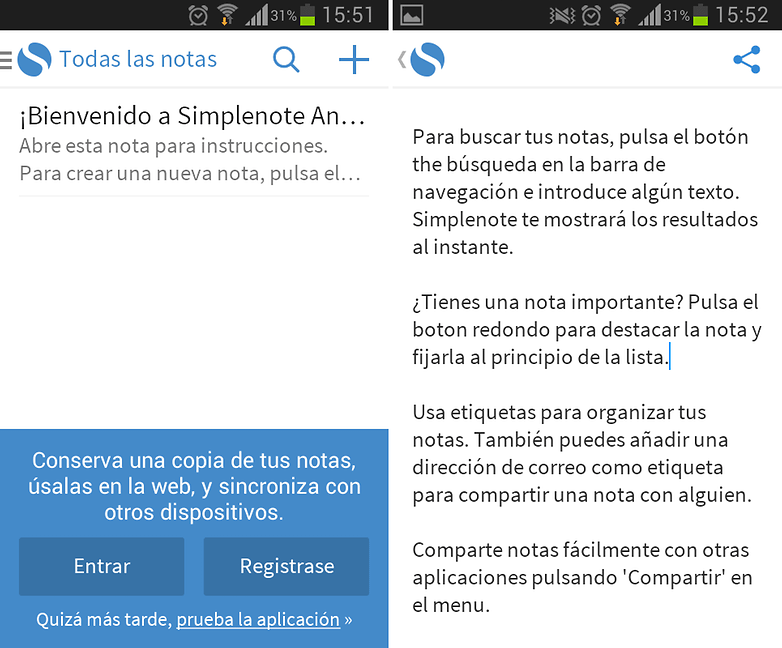 31% 15:51

Todas las notas

¡Bienvenido a Simplenote An…
Abre esta nota para instrucciones.
Para crear una nueva nota, pulsa el…

Conserva una copia de tus notas, úsalas en la web, y sincroniza con otros dispositivos.

Entrar

Registrase

Quizá más tarde, prueba la aplicación »

31% 15:52

Para buscar tus notas, pulsa el botón the búsqueda en la barra de navegación e introduce algún texto. Simplenote te mostrará los resultados al instante.

¿Tienes una nota importante? Pulsa el boton redondo para destacar la nota y fijarla al principio de la lista.

Usa etiquetas para organizar tus notas. También puedes añadir una dirección de correo como etiqueta para compartir una nota con alguien.

Comparte notas fácilmente con otras aplicaciones pulsando 'Compartir' en el menu.